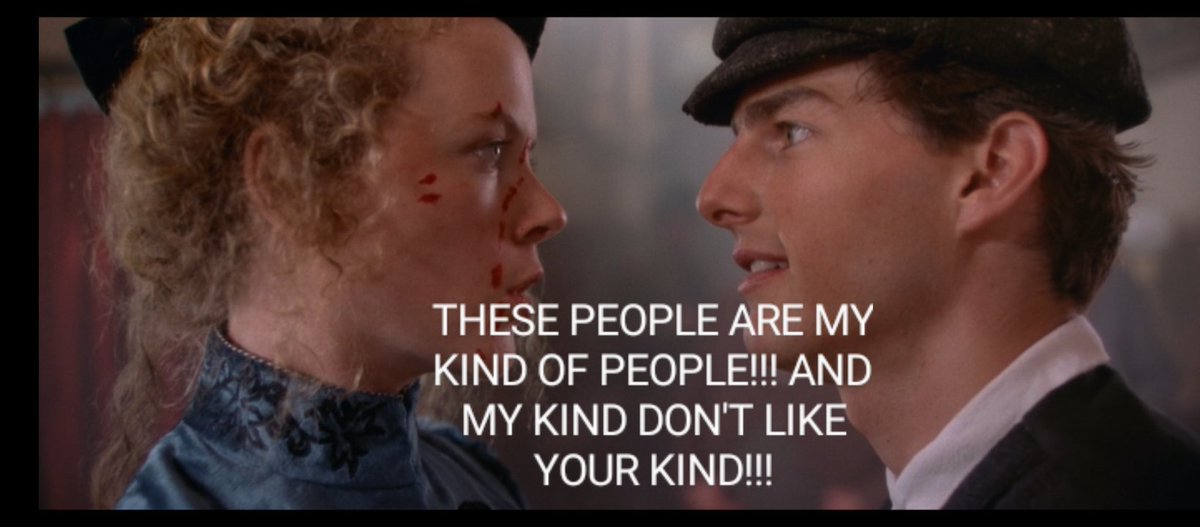 THESE PEOPLE ARE MY KIND OF PEOPLE!!! AND MY KIND DON'T LIKE YOUR KIND!!!